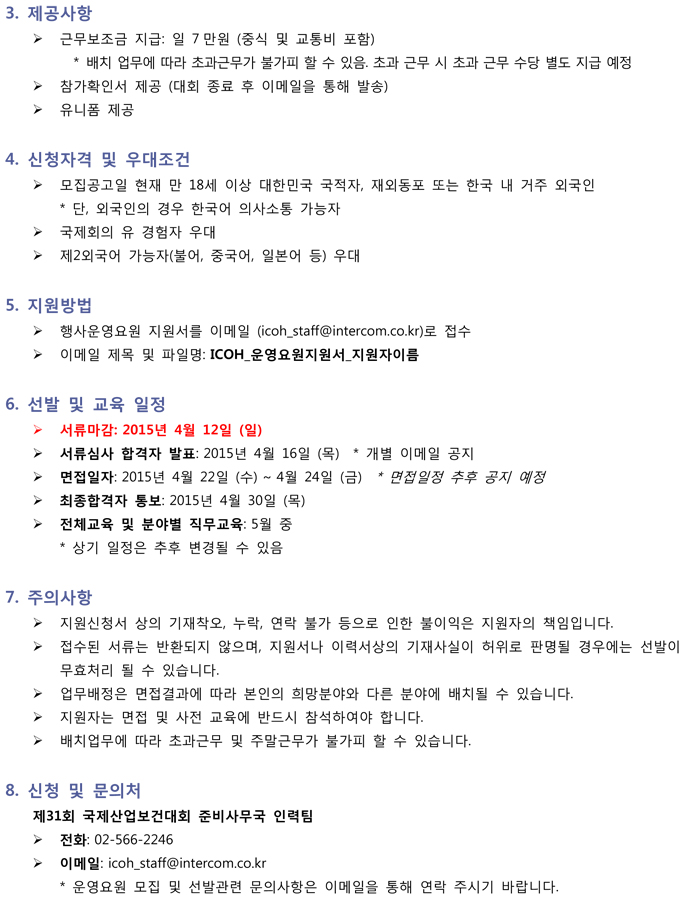 3. 제공사항

➢ 근무보조금 지급: 일 7 만원 (중식 및 교통비 포함)
* 배치 업무에 따라 초과근무가 불가피 할 수 있음. 초과 근무 시 초과 근무 수당 별도 지급 예정
➢ 참가확인서 제공 (대회 종료 후 이메일을 통해 발송)
➢ 유니폼 제공

4. 신청자격 및 우대조건

➢ 모집공고일 현재 만 18세 이상 대한민국 국적자, 재외동포 또는 한국 내 거주 외국인
* 단, 외국인의 경우 한국어 의사소통 가능자
➢ 국제회의 유 경험자 우대
➢ 제2외국어 가능자(불어, 중국어, 일본어 등) 우대

5. 지원방법

➢ 행사운영요원 지원서를 이메일 (icoh_staff@intercom.co.kr)로 접수
➢ 이메일 제목 및 파일명: ICOH_운영요원지원서_지원자이름

6. 선발 및 교육 일정

➢ 서류마감: 2015년 4월 12일 (일)
➢ 서류심사 합격자 발표: 2015년 4월 16일 (목) * 개별 이메일 공지
➢ 면접일자: 2015년 4월 22일 (수) ~ 4월 24일 (금) * 면접일정 추후 공지 예정
➢ 최종합격자 통보: 2015년 4월 30일 (목)
➢ 전체교육 및 분야별 직무교육: 5월 중
* 상기 일정은 추후 변경될 수 있음

7. 주의사항

➢ 지원신청서 상의 기재착오, 누락, 연락 불가 등으로 인한 불이익은 지원자의 책임입니다.
➢ 접수된 서류는 반환되지 않으며, 지원서나 이력서상의 기재사실이 허위로 판명될 경우에는 선발이 무효처리 될 수 있습니다.
➢ 업무배정은 면접결과에 따라 본인의 희망분야와 다른 분야에 배치될 수 있습니다.
➢ 지원자는 면접 및 사전 교육에 반드시 참석하여야 합니다.
➢ 배치업무에 따라 초과근무 및 주말근무가 불가피 할 수 있습니다.

8. 신청 및 문의처

제31회 국제산업보건대회 준비사무국 인력팀
➢ 전화: 02-566-2246
➢ 이메일: icoh_staff@intercom.co.kr
* 운영요원 모집 및 선발관련 문의사항은 이메일을 통해 연락 주시기 바랍니다.